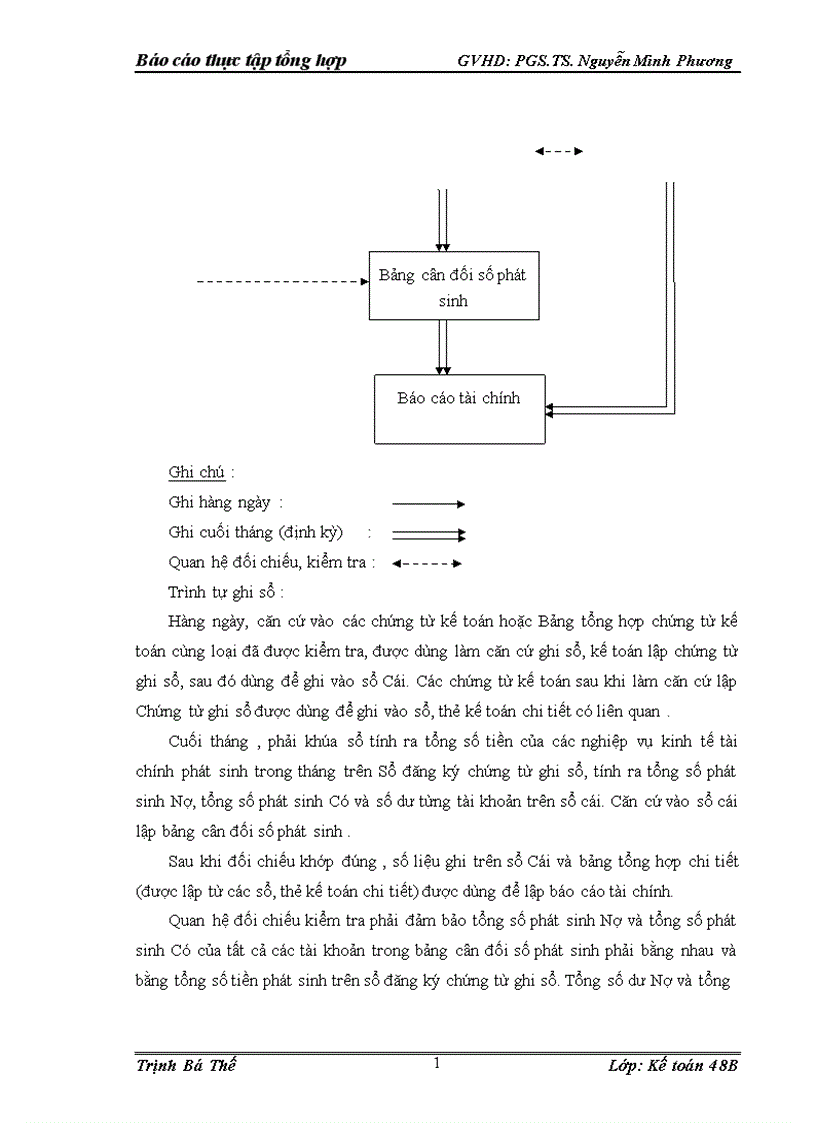 Báo cáo thực tập tổng hợp GVHD: PGS.TS. Nguyễn Minh Phương

Bảng cân đối số phát sinh

Báo cáo tài chính

Ghi chú :

Ghi hàng ngày :

Ghi cuối tháng (định kỳ) :

Quan hệ đối chiếu, kiểm tra :

Trình tự ghi sổ :

Hàng ngày, căn cứ vào các chứng từ kế toán hoặc Bảng tổng hợp chứng từ kế toán cùng loại đã được kiểm tra, được dùng làm căn cứ ghi sổ, kế toán lập chứng từ ghi sổ, sau đó dùng để ghi vào sổ Cái. Các chứng từ kế toán sau khi làm căn cứ lập Chứng từ ghi sổ được dùng để ghi vào sổ, thẻ kế toán chi tiết có liên quan .

Cuối tháng , phải khúa sổ tính ra tổng số tiền của các nghiệp vụ kinh tế tài chính phát sinh trong tháng trên Sổ đăng ký chứng từ ghi sổ, tính ra tổng số phát sinh Nợ, tổng số phát sinh Có và số dư từng tài khoản trên sổ cái. Căn cứ vào sổ cái lập bảng cân đối số phát sinh .

Sau khi đối chiếu khớp đúng , số liệu ghi trên sổ Cái và bảng tổng hợp chi tiết (được lập từ các sổ, thẻ kế toán chi tiết) được dùng để lập báo cáo tài chính.

Quan hệ đối chiếu kiểm tra phải đảm bảo tổng số phát sinh Nợ và tổng số phát sinh Có của tất cả các tài khoản trong bảng cân đối số phát sinh phải bằng nhau và bằng tổng số tiền phát sinh trên sổ đăng ký chứng từ ghi sổ. Tổng số dư Nợ và tổng

Trịnh Bá Thế 1 Lớp: Kế toán 48B